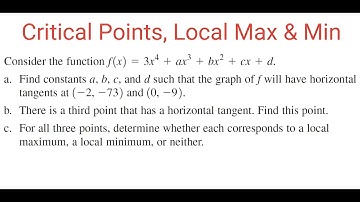 Critical Points, Local Max & Min

Consider the function $f(x) = 3x^4 + ax^3 + bx^2 + cx + d$.

a. Find constants $a$, $b$, $c$, and $d$ such that the graph of $f$ will have horizontal tangents at $(-2, -73)$ and $(0, -9)$.

b. There is a third point that has a horizontal tangent. Find this point.

c. For all three points, determine whether each corresponds to a local maximum, a local minimum, or neither.